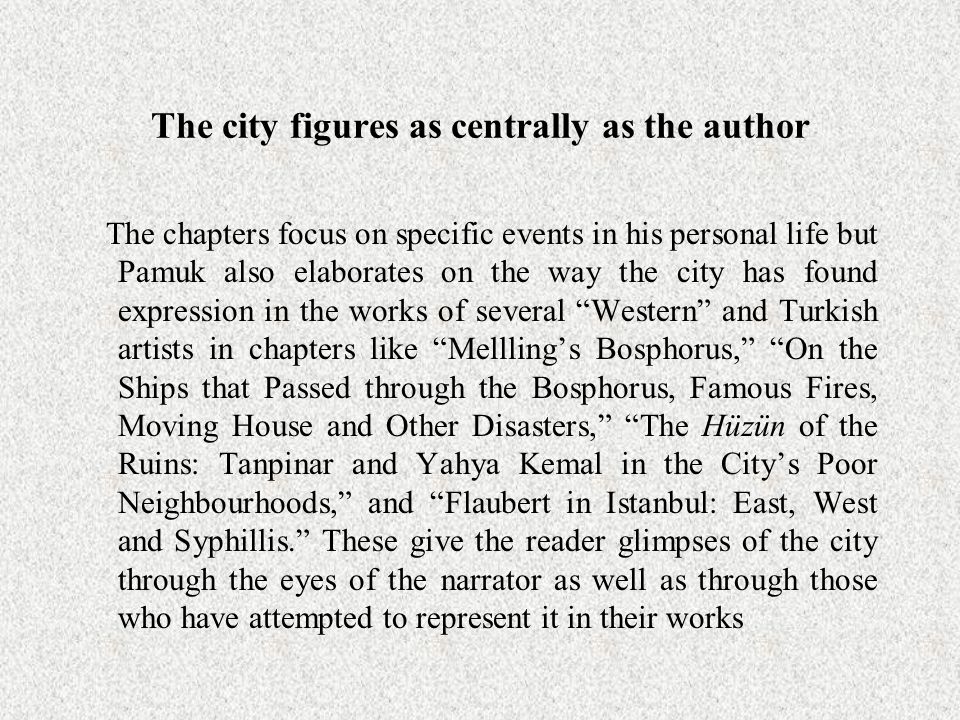 The city figures as centrally as the author

The chapters focus on specific events in his personal life but Pamuk also elaborates on the way the city has found expression in the works of several “Western” and Turkish artists in chapters like “Mellling’s Bosphorus,” “On the Ships that Passed through the Bosphorus, Famous Fires, Moving House and Other Disasters,” “The Hüzün of the Ruins: Tanpinar and Yahya Kemal in the City’s Poor Neighbourhoods,” and “Flaubert in Istanbul: East, West and Syphillis.” These give the reader glimpses of the city through the eyes of the narrator as well as through those who have attempted to represent it in their works